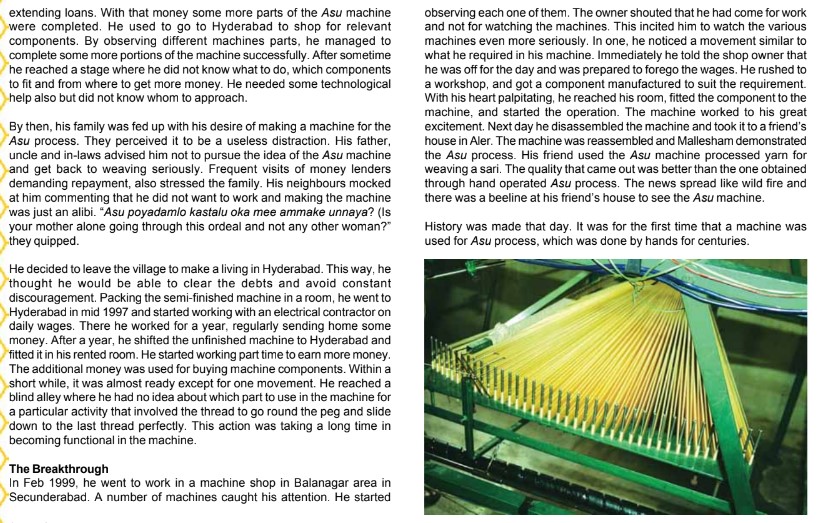 extending loans. With that money some more parts of the Asu machine were completed. He used to go to Hyderabad to shop for relevant components. By observing different machines parts, he managed to complete some more portions of the machine successfully. After sometime he reached a stage where he did not know what to do, which components to fit and from where to get more money. He needed some technological help also but did not know whom to approach.

By then, his family was fed up with his desire of making a machine for the Asu process. They perceived it to be a useless distraction. His father, uncle and in-laws advised him not to pursue the idea of the Asu machine and get back to weaving seriously. Frequent visits of money lenders demanding repayment, also stressed the family. His neighbours mocked at him commenting that he did not want to work and making the machine was just an alibi. "Asu poyadamlo kastalu oka mee ammake unnaya? (Is your mother alone going through this ordeal and not any other woman?" they quipped.

He decided to leave the village to make a living in Hyderabad. This way, he thought he would be able to clear the debts and avoid constant discouragement. Packing the semi-finished machine in a room, he went to Hyderabad in mid 1997 and started working with an electrical contractor on daily wages. There he worked for a year, regularly sending home some money. After a year, he shifted the unfinished machine to Hyderabad and fitted it in his rented room. He started working part time to earn more money. The additional money was used for buying machine components. Within a short while, it was almost ready except for one movement. He reached a blind alley where he had no idea about which part to use in the machine for a particular activity that involved the thread to go round the peg and slide down to the last thread perfectly. This action was taking a long time in becoming functional in the machine.

The Breakthrough
In Feb 1999, he went to work in a machine shop in Balanagar area in Secunderabad. A number of machines caught his attention. He started observing each one of them. The owner shouted that he had come for work and not for watching the machines. This incited him to watch the various machines even more seriously. In one, he noticed a movement similar to what he required in his machine. Immediately he told the shop owner that he was off for the day and was prepared to forego the wages. He rushed to a workshop, and got a component manufactured to suit the requirement. With his heart palpitating, he reached his room, fitted the component to the machine, and started the operation. The machine worked to his great excitement. Next day he disassembled the machine and took it to a friend's house in Aler. The machine was reassembled and Mallesham demonstrated the Asu process. His friend used the Asu machine processed yarn for weaving a sari. The quality that came out was better than the one obtained through hand operated Asu process. The news spread like wild fire and there was a beeline at his friend's house to see the Asu machine.

History was made that day. It was for the first time that a machine was used for Asu process, which was done by hands for centuries.